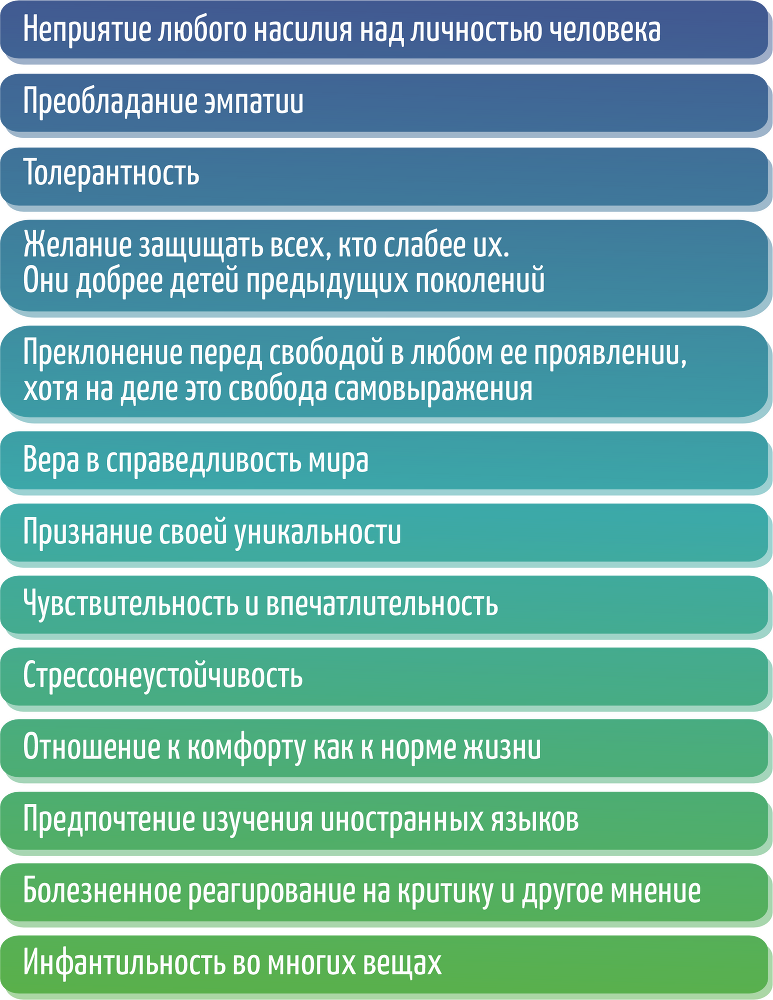 Неприятие любого насилия над личностью человека

Преобладание эмпатии

Толерантность

Желание защищать всех, кто слабее их. Они добрее детей предыдущих поколений

Преклонение перед свободой в любом ее проявлении, хотя на деле это свобода самовыражения

Вера в справедливость мира

Признание своей уникальности

Чувствительность и впечатлительность

Стрессонеустойчивость

Отношение к комфорту как к норме жизни

Предпочтение изучения иностранных языков

Болезненное реагирование на критику и другое мнение

Инфантильность во многих вещах